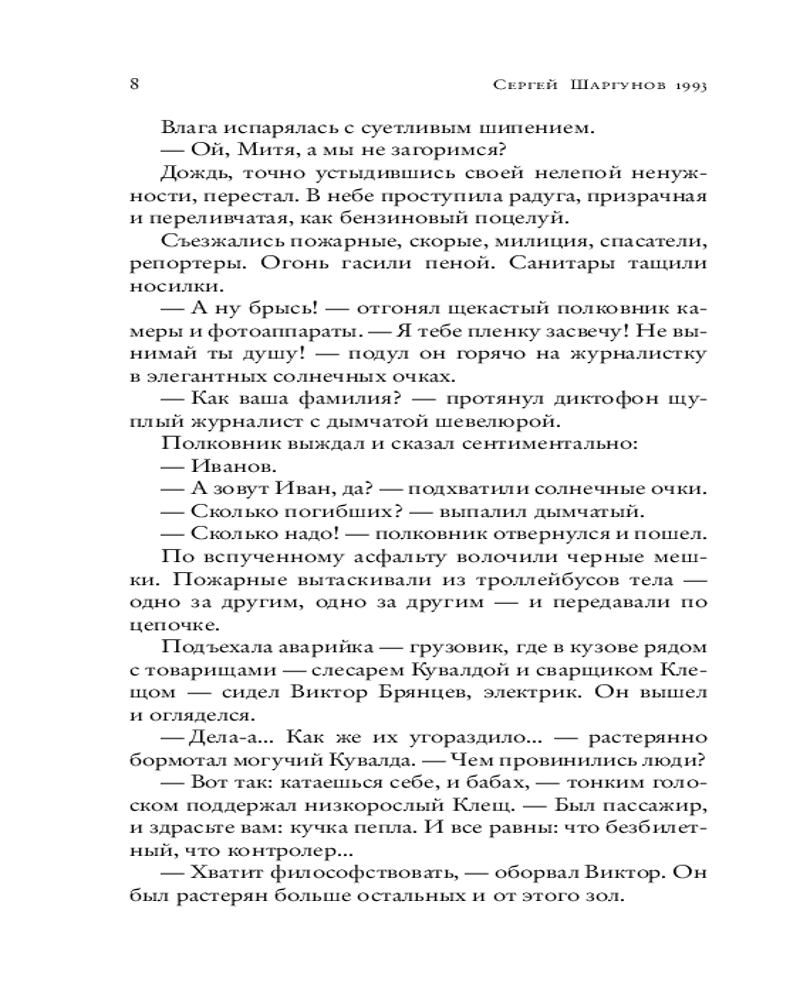 8 Сергей Шаргунов 1993

Влага испарялась с суетливым шипением.

— Ой, Митя, а мы не загоримся?

Дождь, точно устыдившись своей нелепой ненужности, перестал. В небе проступила радуга, призрачная и переливчатая, как бензиновый поцелуй.

Съезжались пожарные, скорые, милиция, спасатели, репортеры. Огонь гасили пеной. Санитары тащили носилки.

— А ну брысь! — отгонял щекастый полковник камеры и фотоаппараты. — Я тебе пленку засвечу! Не вынимай ты душу! — подул он горячо на журналистку в элегантных солнечных очках.

— Как ваша фамилия? — протянул диктофон щуплый журналист с дымчатой шевелюрой.

Полковник выждал и сказал сентиментально:

— Иванов.

— А зовут Иван, да? — подхватили солнечные очки.

— Сколько погибших? — выпалил дымчатый.

— Сколько надо! — полковник отвернулся и пошел.

По вспученному асфальту волочили черные мешки. Пожарные вытаскивали из троллейбусов тела — одно за другим, одно за другим — и передавали по цепочке.

Подъехала аварийка — грузовик, где в кузове рядом с товарищами — слесарем Кувалдой и сварщиком Клещом — сидел Виктор Брянцев, электрик. Он вышел и огляделся.

— Дела-а... Как же их угораздило... — растерянно бормотал могучий Кувалда. — Чем провинились люди?

— Вот так: катаешься себе, и бабах, — тонким голоском поддержал низкорослый Клещ. — Был пассажир, и здрасьте вам: кучка пепла. И все равны: что безбилетный, что контролер...

— Хватит философствовать, — оборвал Виктор. Он был растерян больше остальных и от этого зол.